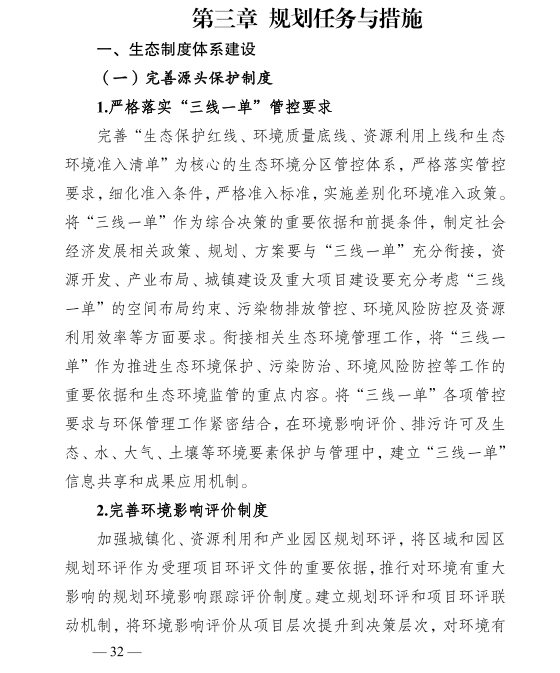 第三章 规划任务与措施

一、生态制度体系建设

（一）完善源头保护制度

1.严格落实“三线一单”管控要求

完善“生态保护红线、环境质量底线、资源利用上线和生态环境准入清单”为核心的生态环境分区管控体系，严格落实管控要求，细化准入条件，严格准入标准，实施差别化环境准入政策。将“三线一单”作为综合决策的重要依据和前提条件，制定社会经济发展相关政策、规划、方案要与“三线一单”充分衔接，资源开发、产业布局、城镇建设及重大项目建设要充分考虑“三线一单”的空间布局约束、污染物排放管控、环境风险防控及资源利用效率等方面要求。衔接相关生态环境管理工作，将“三线一单”作为推进生态环境保护、污染防治、环境风险防控等工作的重要依据和生态环境监管的重点内容。将“三线一单”各项管控要求与环保管理工作紧密结合，在环境影响评价、排污许可及生态、水、大气、土壤等环境要素保护与管理中，建立“三线一单”信息共享和成果应用机制。

2.完善环境影响评价制度

加强城镇化、资源利用和产业园区规划环评，将区域和园区规划环评作为受理项目环评文件的重要依据，推行对环境有重大影响的规划环境影响跟踪评价制度。建立规划环评和项目环评联动机制，将环境影响评价从项目层次提升到决策层次，对环境有

— 32 —